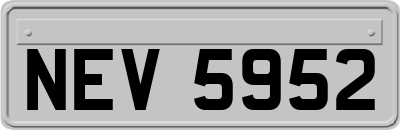 NEV 5952